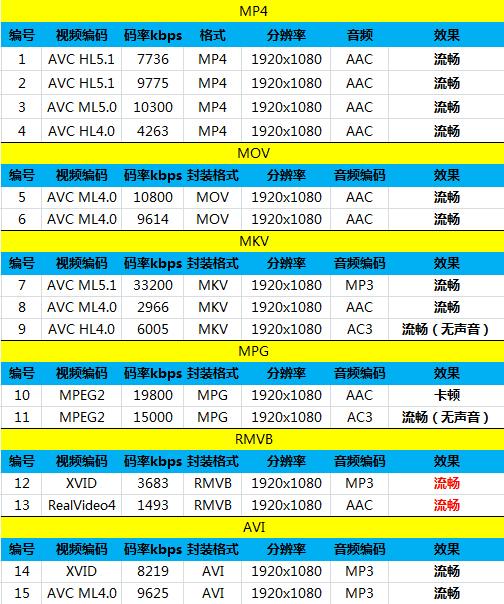 MP4

| 编号 | 视频编码 | 码率kbps | 格式 | 分辨率 | 音频 | 效果 |
|---|---|---|---|---|---|---|
| 1 | AVC HL5.1 | 7736 | MP4 | 1920x1080 | AAC | 流畅 |
| 2 | AVC HL5.1 | 9775 | MP4 | 1920x1080 | AAC | 流畅 |
| 3 | AVC ML5.0 | 10300 | MP4 | 1920x1080 | AAC | 流畅 |
| 4 | AVC HL4.0 | 4263 | MP4 | 1920x1080 | AAC | 流畅 |

MOV

| 编号 | 视频编码 | 码率kbps | 封装格式 | 分辨率 | 音频编码 | 效果 |
|---|---|---|---|---|---|---|
| 5 | AVC ML4.0 | 10800 | MOV | 1920x1080 | AAC | 流畅 |
| 6 | AVC ML4.0 | 9614 | MOV | 1920x1080 | AAC | 流畅 |

MKV

| 编号 | 视频编码 | 码率kbps | 封装格式 | 分辨率 | 音频编码 | 效果 |
|---|---|---|---|---|---|---|
| 7 | AVC ML5.1 | 33200 | MKV | 1920x1080 | MP3 | 流畅 |
| 8 | AVC ML4.0 | 2966 | MKV | 1920x1080 | AAC | 流畅 |
| 9 | AVC HL4.0 | 6005 | MKV | 1920x1080 | AC3 | 流畅（无声音） |

MPG

| 编号 | 视频编码 | 码率kbps | 封装格式 | 分辨率 | 音频编码 | 效果 |
|---|---|---|---|---|---|---|
| 10 | MPEG2 | 19800 | MPG | 1920x1080 | AAC | 卡顿 |
| 11 | MPEG2 | 15000 | MPG | 1920x1080 | AC3 | 流畅（无声音） |

RMVB

| 编号 | 视频编码 | 码率kbps | 封装格式 | 分辨率 | 音频编码 | 效果 |
|---|---|---|---|---|---|---|
| 12 | XVID | 3683 | RMVB | 1920x1080 | MP3 | 流畅 |
| 13 | RealVideo4 | 1493 | RMVB | 1920x1080 | AAC | 流畅 |

AVI

| 编号 | 视频编码 | 码率kbps | 封装格式 | 分辨率 | 音频编码 | 效果 |
|---|---|---|---|---|---|---|
| 14 | XVID | 8219 | AVI | 1920x1080 | MP3 | 流畅 |
| 15 | AVC ML4.0 | 9625 | AVI | 1920x1080 | MP3 | 流畅 |